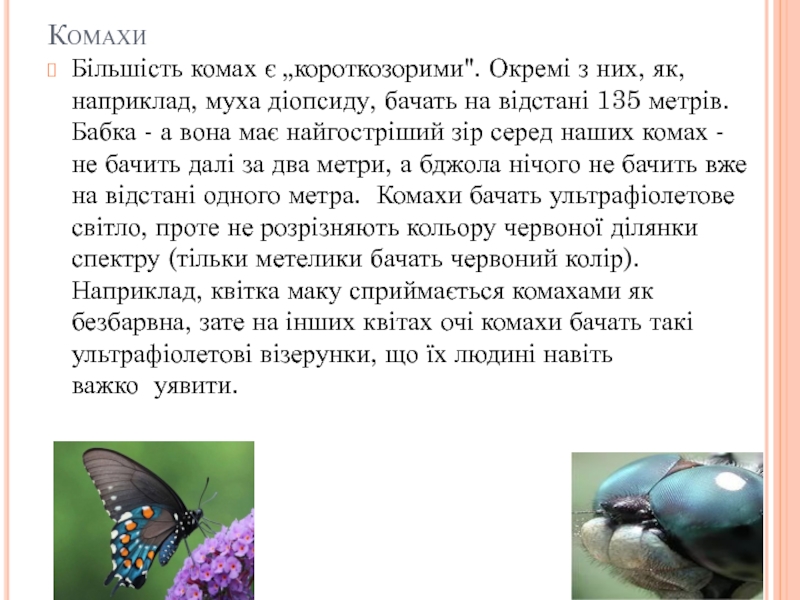 Комахи

Більшість комах є „короткозорими". Окремі з них, як, наприклад, муха діопсиду, бачать на відстані 135 метрів. Бабка - а вона має найгостріший зір серед наших комах - не бачить далі за два метри, а бджола нічого не бачить вже на відстані одного метра. Комахи бачать ультрафіолетове світло, проте не розрізняють кольору червоної ділянки спектру (тільки метелики бачать червоний колір). Наприклад, квітка маку сприймається комахами як безбарвна, зате на інших квітах очі комахи бачать такі ультрафіолетові візерунки, що їх людині навіть важко уявити.